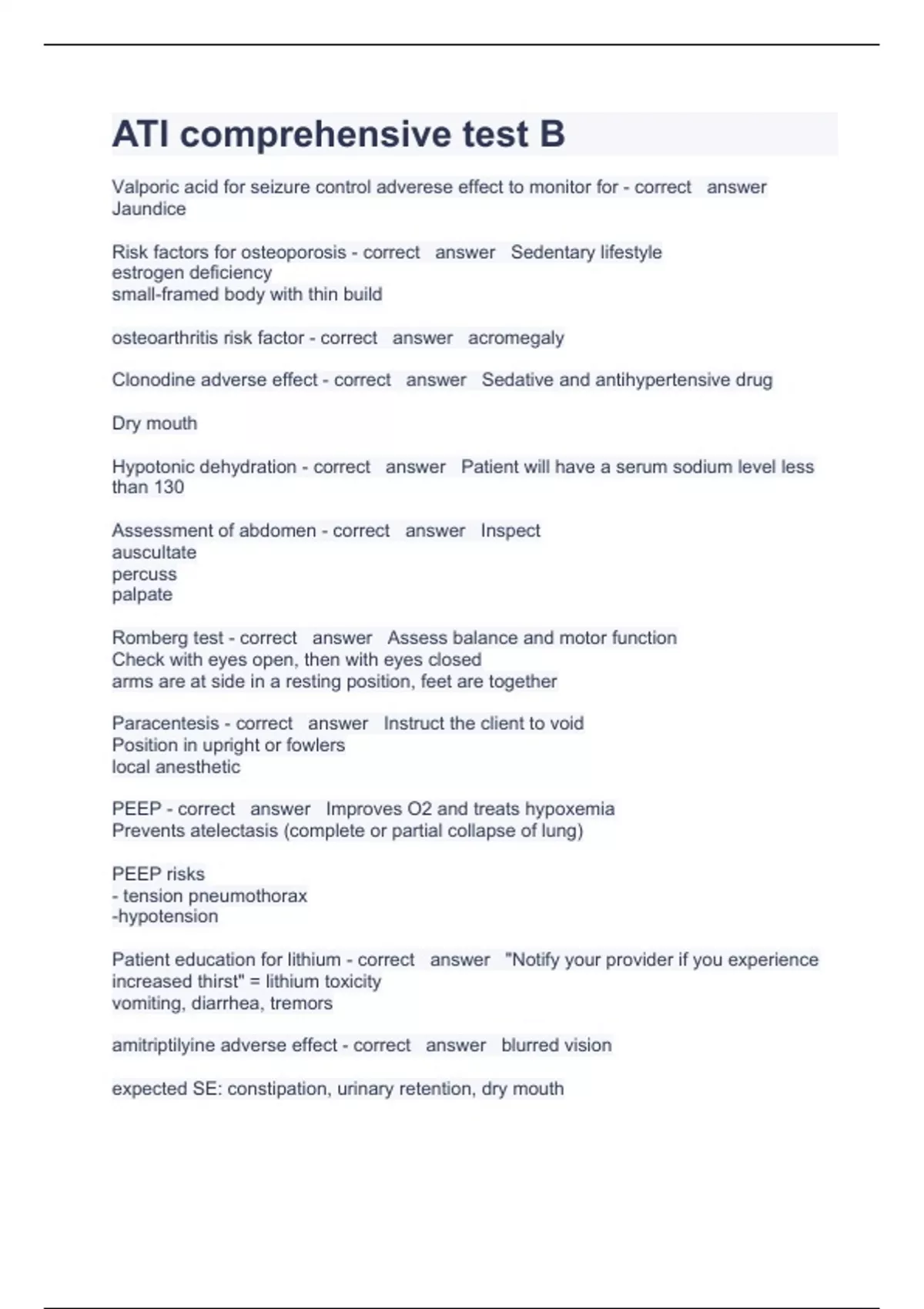 ATI comprehensive test B

Valporic acid for seizure control adverese effect to monitor for - correct answer Jaundice

Risk factors for osteoporosis - correct answer Sedentary lifestyle
estrogen deficiency
small-framed body with thin build

osteoarthritis risk factor - correct answer acromegaly

Clonodine adverse effect - correct answer Sedative and antihypertensive drug

Dry mouth

Hypotonic dehydration - correct answer Patient will have a serum sodium level less than 130

Assessment of abdomen - correct answer Inspect
auscultate
percuss
palpate

Romberg test - correct answer Assess balance and motor function
Check with eyes open, then with eyes closed
arms are at side in a resting position, feet are together

Paracentesis - correct answer Instruct the client to void
Position in upright or fowlers
local anesthetic

PEEP - correct answer Improves O2 and treats hypoxemia
Prevents atelectasis (complete or partial collapse of lung)

PEEP risks
- tension pneumothorax
-hypotension

Patient education for lithium - correct answer "Notify your provider if you experience increased thirst" = lithium toxicity
vomiting, diarrhea, tremors

amitriptilyine adverse effect - correct answer blurred vision

expected SE: constipation, urinary retention, dry mouth